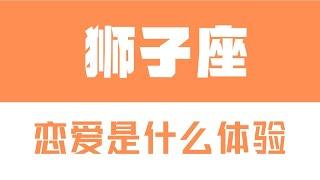 狮子座

恋爱是什么体验